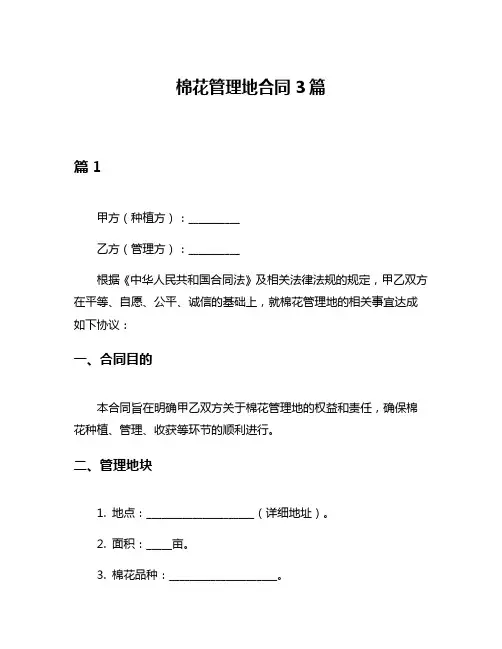 棉花管理地合同 3 篇

篇 1

甲方（种植方）：__________

乙方（管理方）：__________

根据《中华人民共和国合同法》及相关法律法规的规定，甲乙双方在平等、自愿、公平、诚信的基础上，就棉花管理地的相关事宜达成如下协议：

一、合同目的

本合同旨在明确甲乙双方关于棉花管理地的权益和责任，确保棉花种植、管理、收获等环节的顺利进行。

二、管理地块

1. 地点：____________________（详细地址）。

2. 面积：_____亩。

3. 棉花品种：____________________。